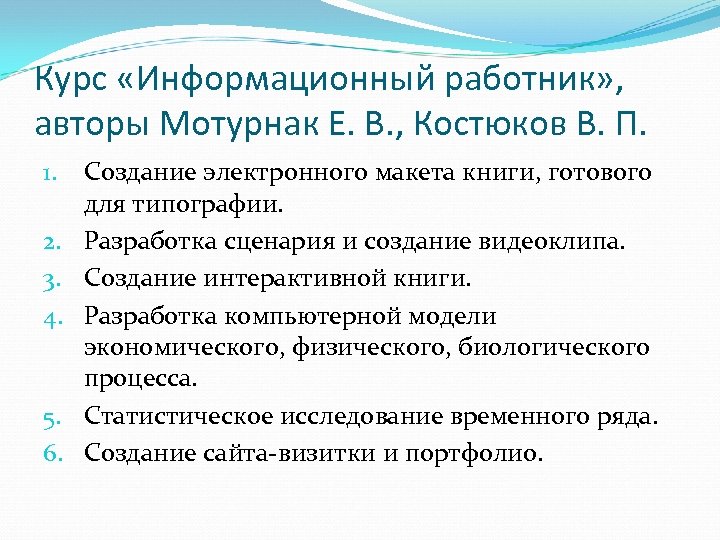 Курс «Информационный работник», авторы Мотурнак Е. В., Костюков В. П.

1. Создание электронного макета книги, готового для типографии.
2. Разработка сценария и создание видеоклипа.
3. Создание интерактивной книги.
4. Разработка компьютерной модели экономического, физического, биологического процесса.
5. Статистическое исследование временного ряда.
6. Создание сайта-визитки и портфолио.